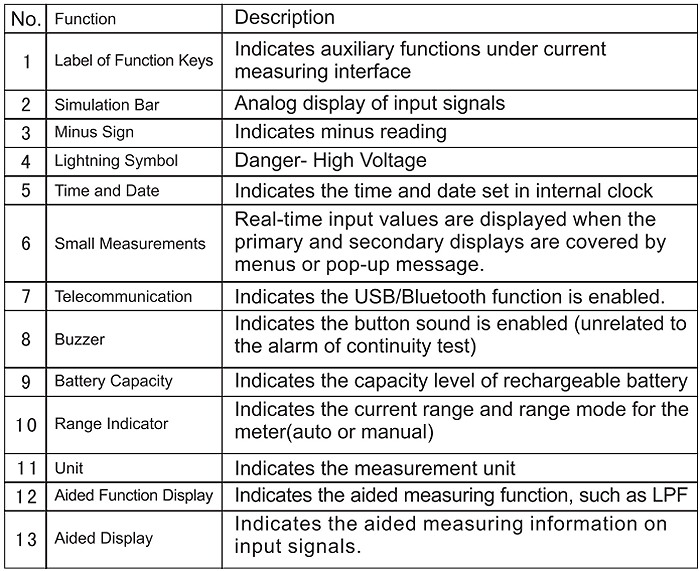 | No. | Function | Description |
|---|---|---|
| 1 | Label of Function Keys | Indicates auxiliary functions under current measuring interface |
| 2 | Simulation Bar | Analog display of input signals |
| 3 | Minus Sign | Indicates minus reading |
| 4 | Lightning Symbol | Danger- High Voltage |
| 5 | Time and Date | Indicates the time and date set in internal clock |
| 6 | Small Measurements | Real-time input values are displayed when the primary and secondary displays are covered by menus or pop-up message. |
| 7 | Telecommunication | Indicates the USB/Bluetooth function is enabled. |
| 8 | Buzzer | Indicates the button sound is enabled (unrelated to the alarm of continuity test) |
| 9 | Battery Capacity | Indicates the capacity level of rechargeable battery |
| 10 | Range Indicator | Indicates the current range and range mode for the meter(auto or manual) |
| 11 | Unit | Indicates the measurement unit |
| 12 | Aided Function Display | Indicates the aided measuring function, such as LPF |
| 13 | Aided Display | Indicates the aided measuring information on input signals. |